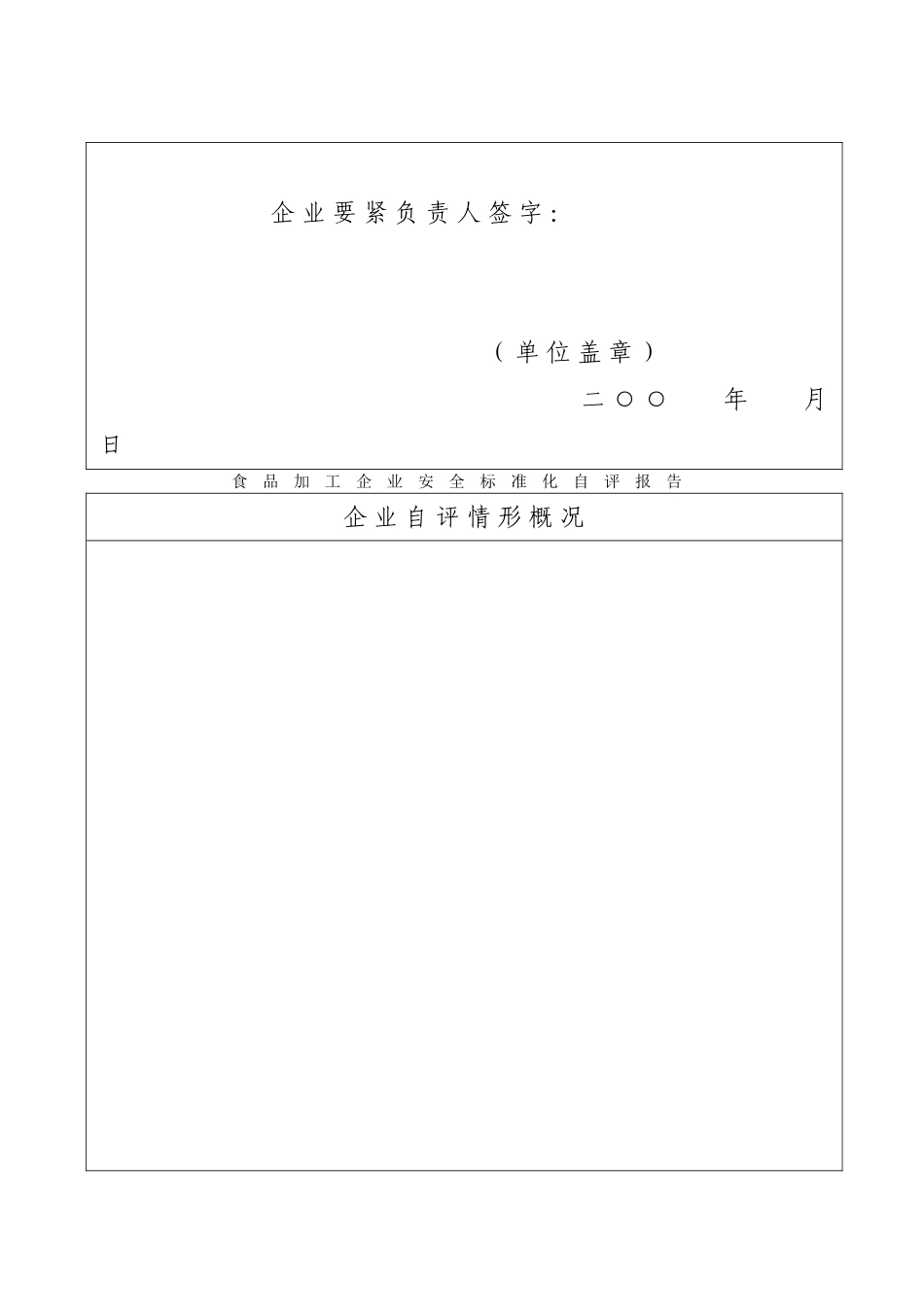 企业要紧负责人签字：

（单位盖章）

二〇〇　　年　　月　　日

食品加工企业安全标准化自评报告

企业自评情形概况